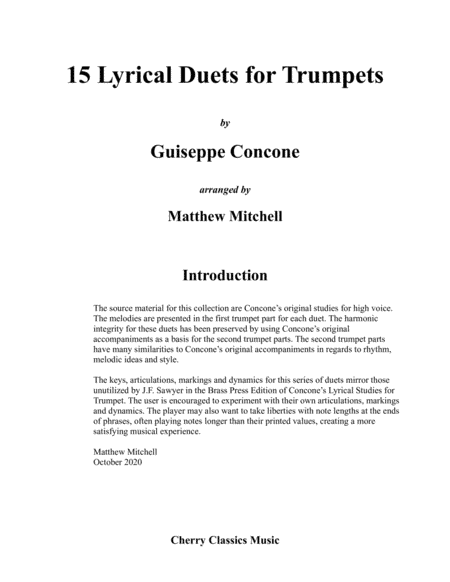 15 Lyrical Duets for Trumpets

by

Guiseppe Concone

arranged by

Matthew Mitchell

Introduction

The source material for this collection are Concone's original studies for high voice. The melodies are presented in the first trumpet part for each duet. The harmonic integrity for these duets has been preserved by using Concone's original accompaniments as a basis for the second trumpet parts. The second trumpet parts have many similarities to Concone's original accompaniments in regards to rhythm, melodic ideas and style.

The keys, articulations, markings and dynamics for this series of duets mirror those unutilized by J.F. Sawyer in the Brass Press Edition of Concone's Lyrical Studies for Trumpet. The user is encouraged to experiment with their own articulations, markings and dynamics. The player may also want to take liberties with note lengths at the ends of phrases, often playing notes longer than their printed values, creating a more satisfying musical experience.

Matthew Mitchell
October 2020

Cherry Classics Music